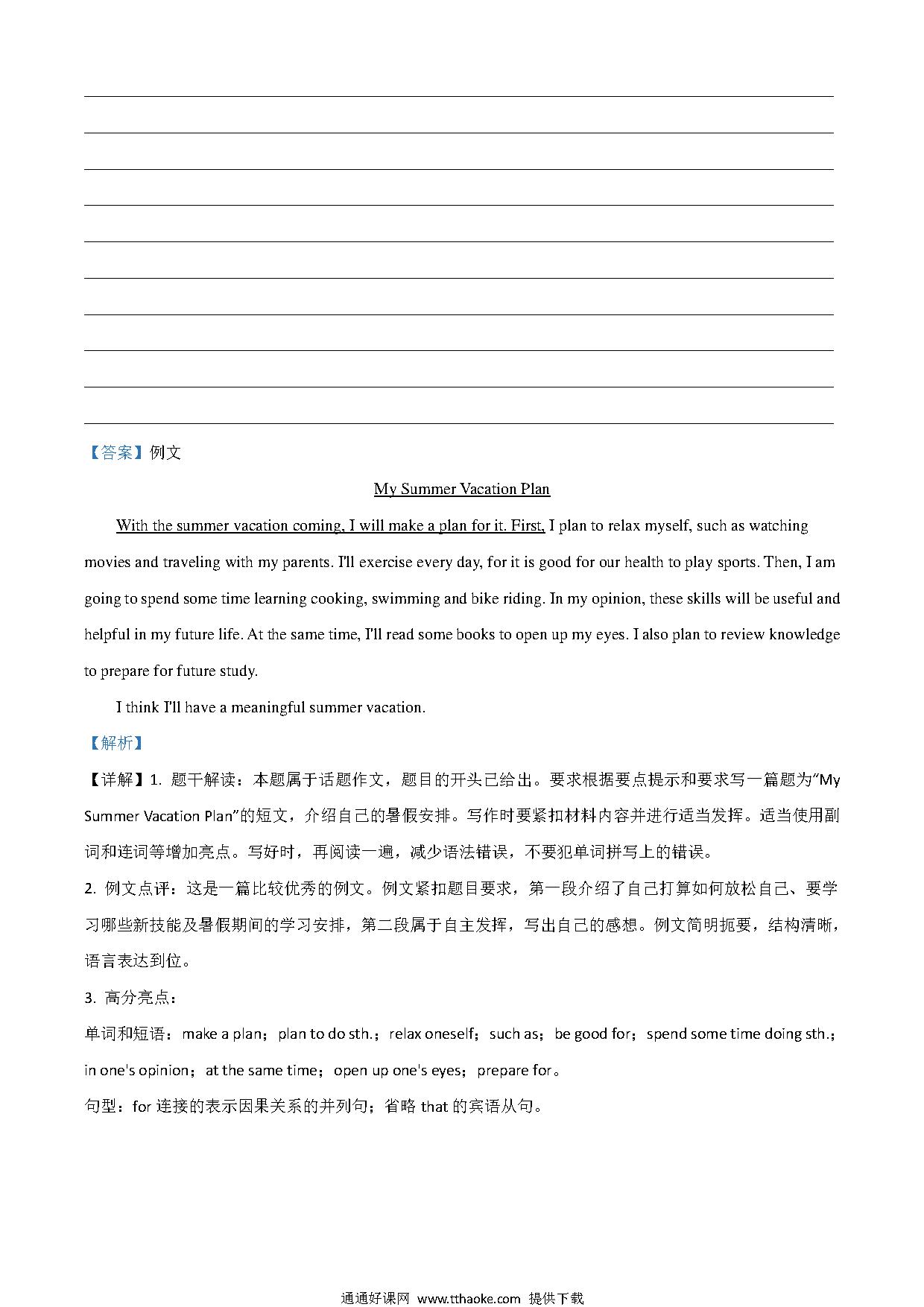 【答案】例文

My Summer Vacation Plan

With the summer vacation coming, I will make a plan for it. First, I plan to relax myself, such as watching movies and traveling with my parents. I'll exercise every day, for it is good for our health to play sports. Then, I am going to spend some time learning cooking, swimming and bike riding. In my opinion, these skills will be useful and helpful in my future life. At the same time, I'll read some books to open up my eyes. I also plan to review knowledge to prepare for future study.

I think I'll have a meaningful summer vacation.

【解析】

【详解】1. 题干解读：本题属于话题作文，题目的开头已给出。要求根据要点提示和要求写一篇题为“My Summer Vacation Plan”的短文，介绍自己的暑假安排。写作时要紧扣材料内容并进行适当发挥。适当使用副词和连词等增加亮点。写好时，再阅读一遍，减少语法错误，不要犯单词拼写上的错误。

2. 例文点评：这是一篇比较优秀的例文。例文紧扣题目要求，第一段介绍了自己打算如何放松自己、要学习哪些新技能及暑假期间的学习安排，第二段属于自主发挥，写出自己的感想。例文简明扼要，结构清晰，语言表达到位。

3. 高分亮点：

单词和短语：make a plan；plan to do sth.；relax oneself；such as；be good for；spend some time doing sth.；in one's opinion；at the same time；open up one's eyes；prepare for。

句型：for 连接的表示因果关系的并列句；省略 that 的宾语从句。

通通好课网 www.tthaoke.com 提供下载